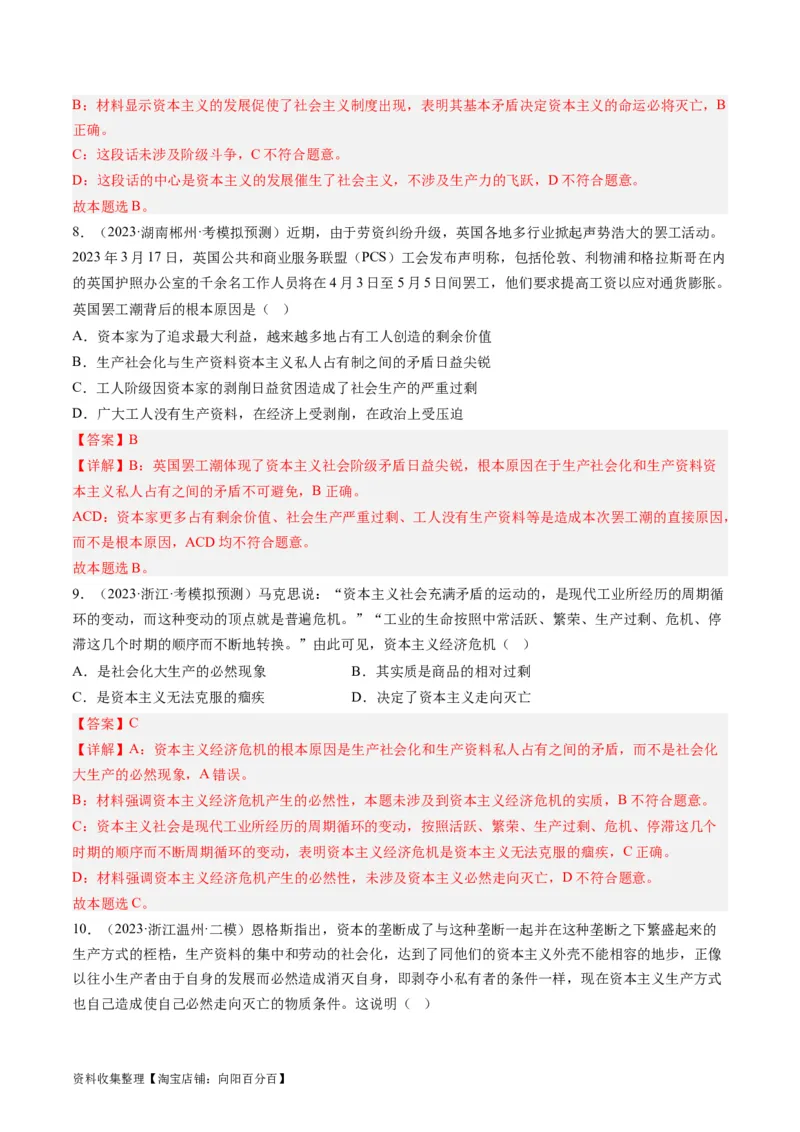 B：材料显示资本主义的发展促使了社会主义制度出现，表明其基本矛盾决定资本主义的命运必将灭亡，B正确。

C：这段话未涉及阶级斗争，C不符合题意。

D：这段话的中心是资本主义的发展催生了社会主义，不涉及生产力的飞跃，D不符合题意。

故本题选B。

8．（2023·湖南郴州·考模拟预测）近期，由于劳资纠纷升级，英国各地多行业掀起声势浩大的罢工活动。2023年3月17日，英国公共和商业服务联盟（PCS）工会发布声明称，包括伦敦、利物浦和格拉斯哥在内的英国护照办公室的千余名工作人员将在4月3日至5月5日间罢工，他们要求提高工资以应对通货膨胀。英国罢工潮背后的根本原因是（　）

A．资本家为了追求最大利益，越来越多地占有工人创造的剩余价值

B．生产社会化与生产资料资本主义私人占有制之间的矛盾日益尖锐

C．工人阶级因资本家的剥削日益贫困造成了社会生产的严重过剩

D．广大工人没有生产资料，在经济上受剥削，在政治上受压迫

【答案】B

【详解】B：英国罢工潮体现了资本主义社会阶级矛盾日益尖锐，根本原因在于生产社会化和生产资料资本主义私人占有之间的矛盾不可避免，B正确。

ACD：资本家更多占有剩余价值、社会生产严重过剩、工人没有生产资料等是造成本次罢工潮的直接原因，而不是根本原因，ACD均不符合题意。

故本题选B。

9．（2023·浙江·考模拟预测）马克思说：“资本主义社会充满矛盾的运动的，是现代工业所经历的周期循环的变动，而这种变动的顶点就是普遍危机。”“工业的生命按照中常活跃、繁荣、生产过剩、危机、停滞这几个时期的顺序而不断地转换。”由此可见，资本主义经济危机（　）

A．是社会化大生产的必然现象
B．其实质是商品的相对过剩
C．是资本主义无法克服的痼疾
D．决定了资本主义走向灭亡

【答案】C

【详解】A：资本主义经济危机的根本原因是生产社会化和生产资料私人占有之间的矛盾，而不是社会化大生产的必然现象，A错误。

B：材料强调资本主义经济危机产生的必然性，本题未涉及到资本主义经济危机的实质，B不符合题意。

C：资本主义社会是现代工业所经历的周期循环的变动，按照活跃、繁荣、生产过剩、危机、停滞这几个时期的顺序而不断周期循环的变动，表明资本主义经济危机是资本主义无法克服的痼疾，C正确。

D：材料强调资本主义经济危机产生的必然性，未涉及资本主义必然走向灭亡，D不符合题意。

故本题选C。

10．（2023·浙江温州·二模）恩格斯指出，资本的垄断成了与这种垄断一起并在这种垄断之下繁盛起来的生产方式的桎梏，生产资料的集中和劳动的社会化，达到了同他们的资本主义外壳不能相容的地步，正像以往小生产者由于自身的发展而必然造成消灭自身，即剥夺小私有者的条件一样，现在资本主义生产方式也自己造成使自己必然走向灭亡的物质条件。这说明（　）

资料收集整理【淘宝店铺：向阳百分百】